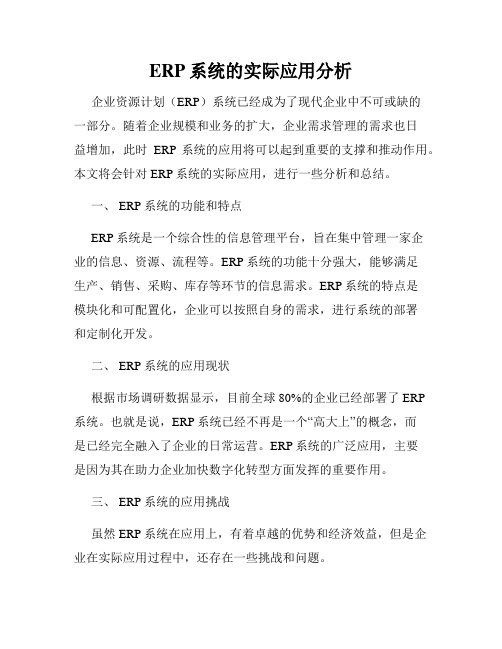 ERP 系统的实际应用分析

企业资源计划（ERP）系统已经成为了现代企业中不可或缺的一部分。随着企业规模和业务的扩大，企业需求管理的需求也日益增加，此时 ERP 系统的应用将可以起到重要的支撑和推动作用。本文将会针对 ERP 系统的实际应用，进行一些分析和总结。

一、 ERP 系统的功能和特点

ERP 系统是一个综合性的信息管理平台，旨在集中管理一家企业的信息、资源、流程等。ERP 系统的功能十分强大，能够满足生产、销售、采购、库存等环节的信息需求。ERP 系统的特点是模块化和可配置化，企业可以按照自身的需求，进行系统的部署和定制化开发。

二、 ERP 系统的应用现状

根据市场调研数据显示，目前全球 80%的企业已经部署了 ERP 系统。也就是说，ERP 系统已经不再是一个“高大上”的概念，而是已经完全融入了企业的日常运营。ERP 系统的广泛应用，主要是因为其在助力企业加快数字化转型方面发挥的重要作用。

三、 ERP 系统的应用挑战

虽然 ERP 系统在应用上，有着卓越的优势和经济效益，但是企业在实际应用过程中，还存在一些挑战和问题。